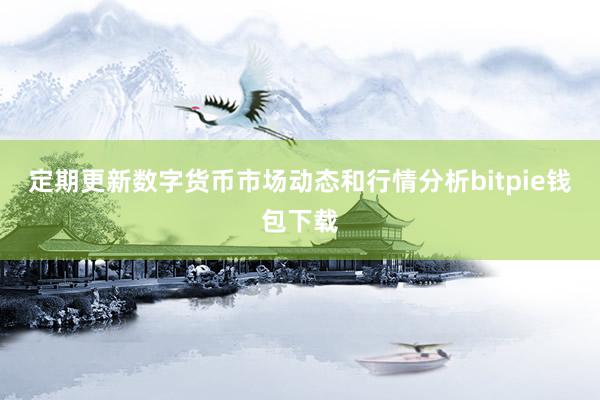 定期更新数字货币市场动态和行情分析bitpie钱包下载